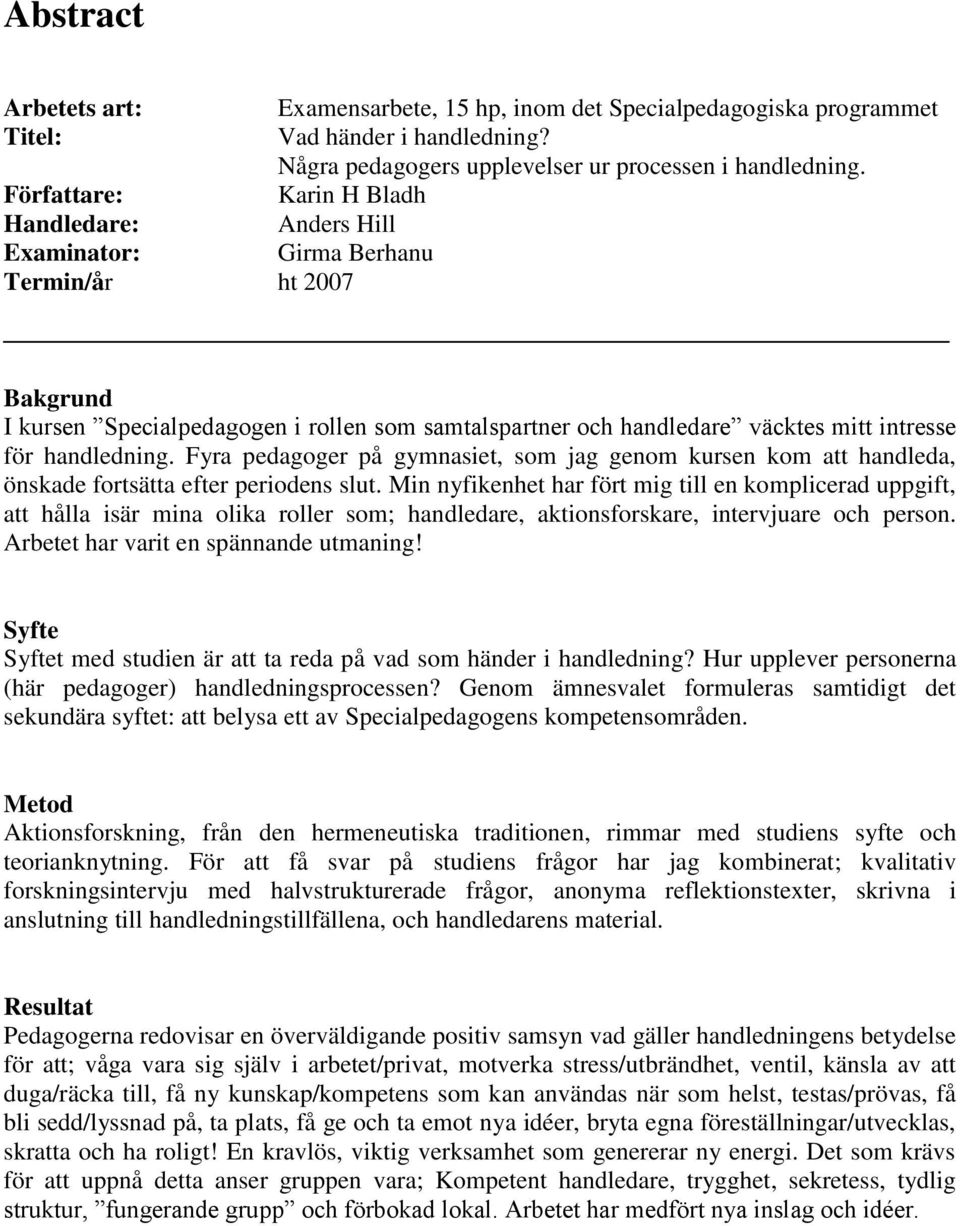 Abstract

Arbetets art: Examensarbete, 15 hp, inom det Specialpedagogiska programmet
Titel: Vad händer i handledning?
Några pedagogers upplevelser ur processen i handledning.
Författare: Karin H Bladh
Handledare: Anders Hill
Examinator: Girma Berhanu
Termin/år ht 2007

Bakgrund
I kursen ”Specialpedagogen i rollen som samtalspartner och handledare” väcktes mitt intresse för handledning. Fyra pedagoger på gymnasiet, som jag genom kursen kom att handleda, önskade fortsätta efter periodens slut. Min nyfikenhet har fört mig till en komplicerad uppgift, att hålla isär mina olika roller som; handledare, aktionsforskare, intervjuare och person. Arbetet har varit en spännande utmaning!

Syfte
Syftet med studien är att ta reda på vad som händer i handledning? Hur upplever personerna (här pedagoger) handledningsprocessen? Genom ämnesvalet formuleras samtidigt det sekundära syftet: att belysa ett av Specialpedagogens kompetensområden.

Metod
Aktionsforskning, från den hermeneutiska traditionen, rimmar med studiens syfte och teorianknytning. För att få svar på studiens frågor har jag kombinerat; kvalitativ forskningsintervju med halvstrukturerade frågor, anonyma reflektionstexter, skrivna i anslutning till handledningstillfällena, och handledarens material.

Resultat
Pedagogerna redovisar en överväldigande positiv samsyn vad gäller handledningens betydelse för att; våga vara sig själv i arbetet/privat, motverka stress/utbrändhet, ventil, känsla av att duga/räcka till, få ny kunskap/kompetens som kan användas när som helst, testas/prövas, få bli sedd/lyssnad på, ta plats, få ge och ta emot nya idéer, bryta egna föreställningar/utvecklas, skratta och ha roligt! En kravlös, viktig verksamhet som genererar ny energi. Det som krävs för att uppnå detta anser gruppen vara; Kompetent handledare, trygghet, sekretess, tydlig struktur, ”fungerande grupp” och förbokad lokal. Arbetet har medfört nya inslag och idéer.